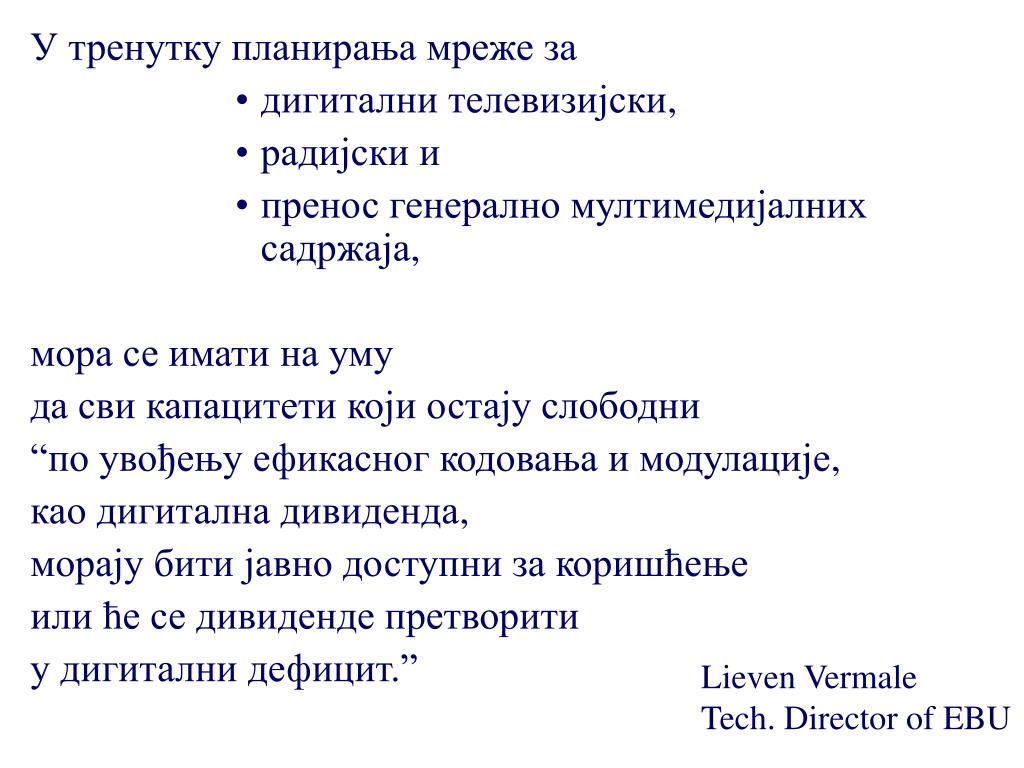 У тренутку планирања мреже за
• дигитални телевизијски,
• радијски и
• пренос генерално мултимедијалних садржаја,

мора се имати на уму
да сви капацитети који остају слободни
“по увођењу ефикасног кодовања и модулације,
као дигитална дивиденда,
морају бити јавно доступни за коришћење
или ће се дивиденде претворити
у дигитални дефицит.”

Lieven Vermale
Tech. Director of EBU